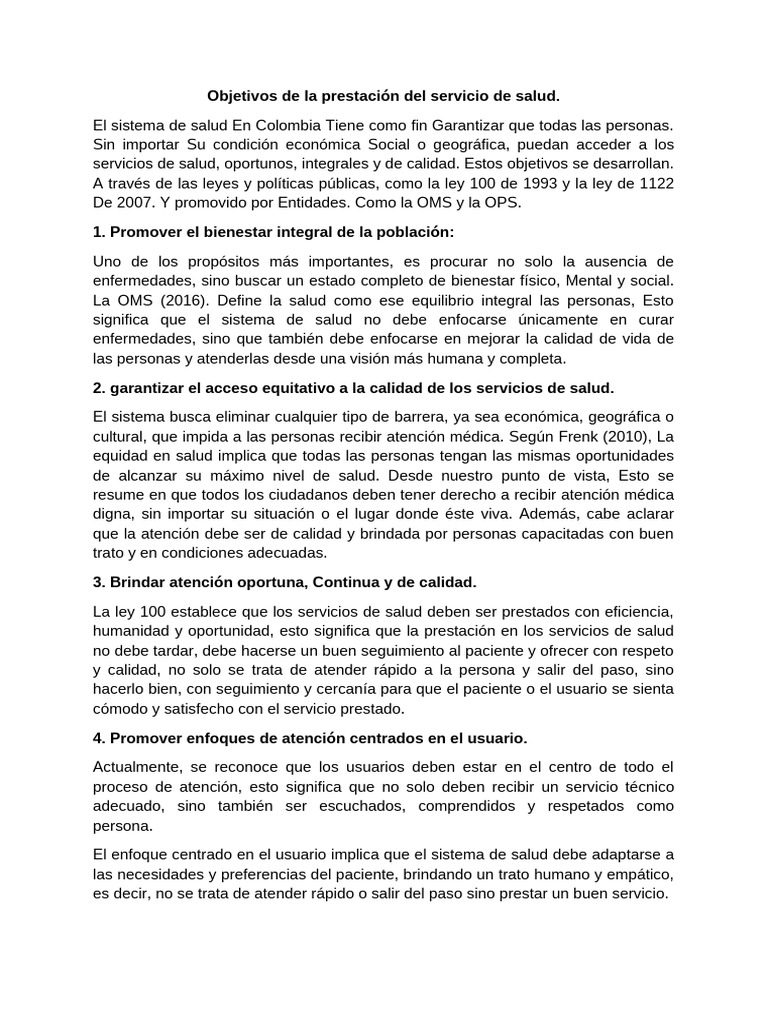 Objetivos de la prestación del servicio de salud.

El sistema de salud En Colombia Tiene como fin Garantizar que todas las personas. Sin importar Su condición económica Social o geográfica, puedan acceder a los servicios de salud, oportunos, integrales y de calidad. Estos objetivos se desarrollan. A través de las leyes y políticas públicas, como la ley 100 de 1993 y la ley de 1122 De 2007. Y promovido por Entidades. Como la OMS y la OPS.

1. Promover el bienestar integral de la población:

Uno de los propósitos más importantes, es procurar no solo la ausencia de enfermedades, sino buscar un estado completo de bienestar físico, Mental y social. La OMS (2016). Define la salud como ese equilibrio integral las personas, Esto significa que el sistema de salud no debe enfocarse únicamente en curar enfermedades, sino que también debe enfocarse en mejorar la calidad de vida de las personas y atenderlas desde una visión más humana y completa.

2. garantizar el acceso equitativo a la calidad de los servicios de salud.

El sistema busca eliminar cualquier tipo de barrera, ya sea económica, geográfica o cultural, que impida a las personas recibir atención médica. Según Frenk (2010), La equidad en salud implica que todas las personas tengan las mismas oportunidades de alcanzar su máximo nivel de salud. Desde nuestro punto de vista, Esto se resume en que todos los ciudadanos deben tener derecho a recibir atención médica digna, sin importar su situación o el lugar donde éste viva. Además, cabe aclarar que la atención debe ser de calidad y brindada por personas capacitadas con buen trato y en condiciones adecuadas.

3. Brindar atención oportuna, Continua y de calidad.

La ley 100 establece que los servicios de salud deben ser prestados con eficiencia, humanidad y oportunidad, esto significa que la prestación en los servicios de salud no debe tardar, debe hacerse un buen seguimiento al paciente y ofrecer con respeto y calidad, no solo se trata de atender rápido a la persona y salir del paso, sino hacerlo bien, con seguimiento y cercanía para que el paciente o el usuario se sienta cómodo y satisfecho con el servicio prestado.

4. Promover enfoques de atención centrados en el usuario.

Actualmente, se reconoce que los usuarios deben estar en el centro de todo el proceso de atención, esto significa que no solo deben recibir un servicio técnico adecuado, sino también ser escuchados, comprendidos y respetados como persona.

El enfoque centrado en el usuario implica que el sistema de salud debe adaptarse a las necesidades y preferencias del paciente, brindando un trato humano y empático, es decir, no se trata de atender rápido o salir del paso sino prestar un buen servicio.